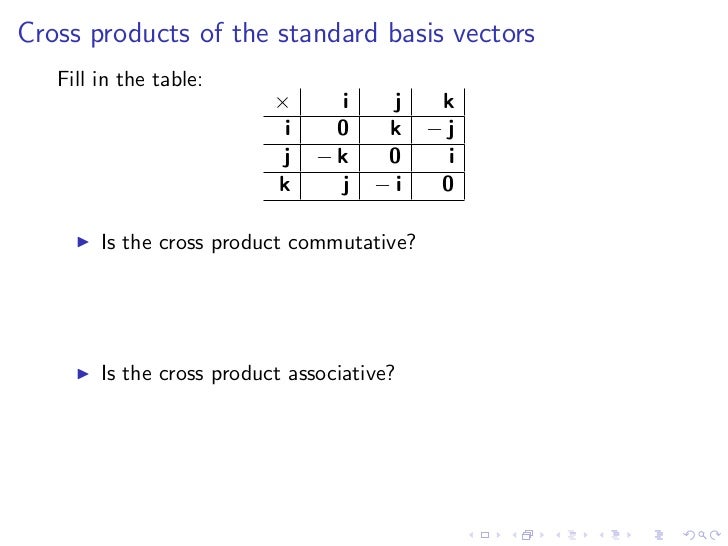 Cross products of the standard basis vectors

Fill in the table:

| $\times$ | $\mathbf{i}$ | $\mathbf{j}$ | $\mathbf{k}$ |
|---|---|---|---|
| $\mathbf{i}$ | $\mathbf{0}$ | $\mathbf{k}$ | $-\mathbf{j}$ |
| $\mathbf{j}$ | $-\mathbf{k}$ | $\mathbf{0}$ | $\mathbf{i}$ |
| $\mathbf{k}$ | $\mathbf{j}$ | $-\mathbf{i}$ | $\mathbf{0}$ |

▶ Is the cross product commutative?

▶ Is the cross product associative?